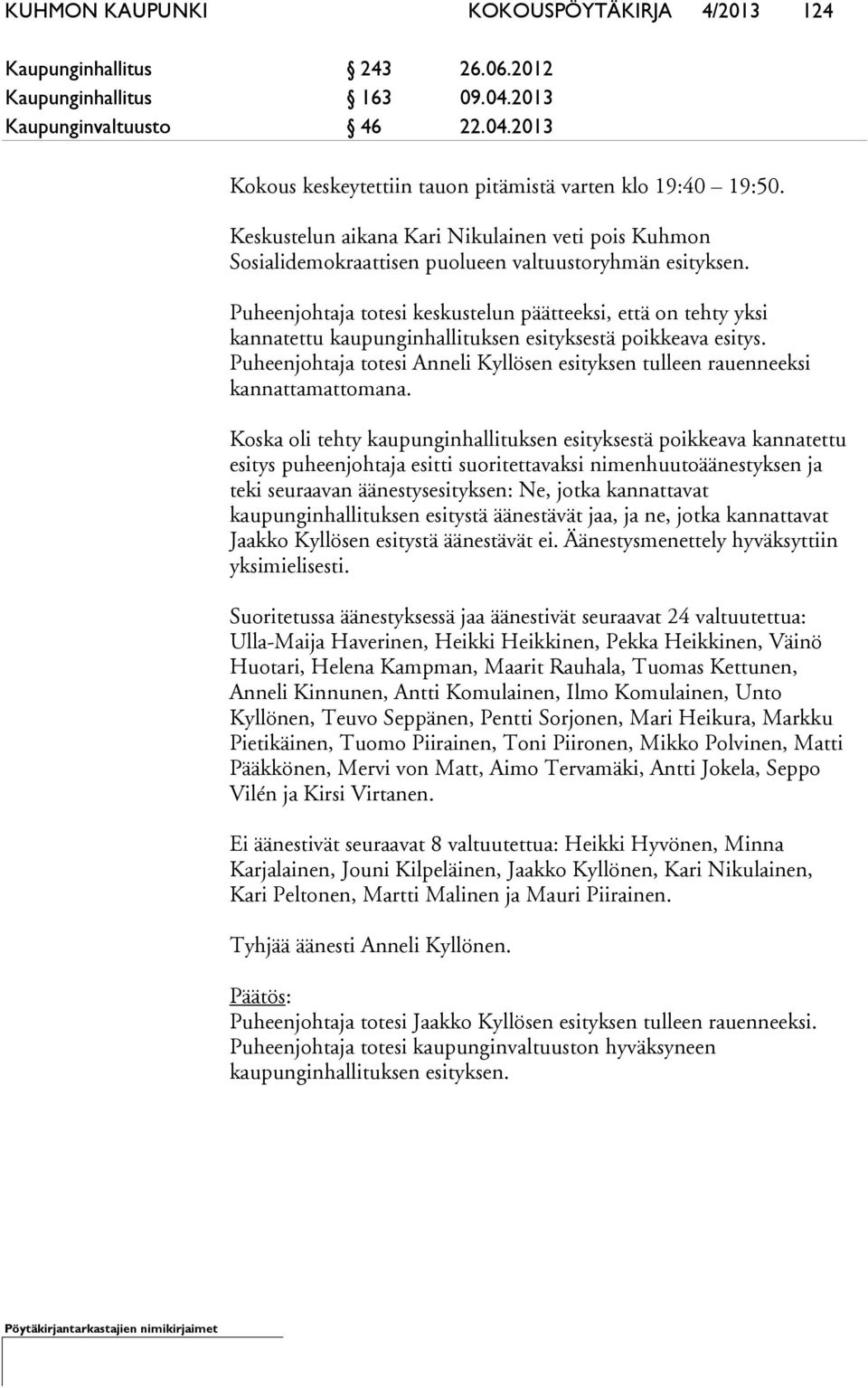 KUHMON KAUPUNKI KOKOUSPÖYTÄKIRJA 4/2013 124

Kaupunginhallitus § 243 26.06.2012
Kaupunginhallitus § 163 09.04.2013
Kaupunginvaltuusto § 46 22.04.2013

Kokous keskeytettiin tauon pitämistä varten klo 19:40 – 19:50.

Keskustelun aikana Kari Nikulainen veti pois Kuhmon Sosialidemokraattisen puolueen valtuustoryhmän esityksen.

Puheenjohtaja totesi keskustelun päätteeksi, että on tehty yksi kannatettu kaupunginhallituksen esityksestä poikkeava esitys. Puheenjohtaja totesi Anneli Kyllösen esityksen tulleen rauenneeksi kannattamattomana.

Koska oli tehty kaupunginhallituksen esityksestä poikkeava kannatettu esitys puheenjohtaja esitti suoritettavaksi nimenhuutoäänestyksen ja teki seuraavan äänestysesityksen: Ne, jotka kannattavat kaupunginhallituksen esitystä äänestävät jaa, ja ne, jotka kannattavat Jaakko Kyllösen esitystä äänestävät ei. Äänestysmenettely hyväksyttiin yksimielisesti.

Suoritetussa äänestyksessä jaa äänestivät seuraavat 24 valtuutettua: Ulla-Maija Haverinen, Heikki Heikkinen, Pekka Heikkinen, Väinö Huotari, Helena Kampman, Maarit Rauhala, Tuomas Kettunen, Anneli Kinnunen, Antti Komulainen, Ilmo Komulainen, Unto Kyllönen, Teuvo Seppänen, Pentti Sorjonen, Mari Heikura, Markku Pietikäinen, Tuomo Piirainen, Toni Piironen, Mikko Polvinen, Matti Pääkkönen, Mervi von Matt, Aimo Tervamäki, Antti Jokela, Seppo Vilén ja Kirsi Virtanen.

Ei äänestivät seuraavat 8 valtuutettua: Heikki Hyvönen, Minna Karjalainen, Jouni Kilpeläinen, Jaakko Kyllönen, Kari Nikulainen, Kari Peltonen, Martti Malinen ja Mauri Piirainen.

Tyhjää äänesti Anneli Kyllönen.

Päätös:
Puheenjohtaja totesi Jaakko Kyllösen esityksen tulleen rauenneeksi. Puheenjohtaja totesi kaupunginvaltuuston hyväksyneen kaupunginhallituksen esityksen.

Pöytäkirjantarkastajien nimikirjaimet